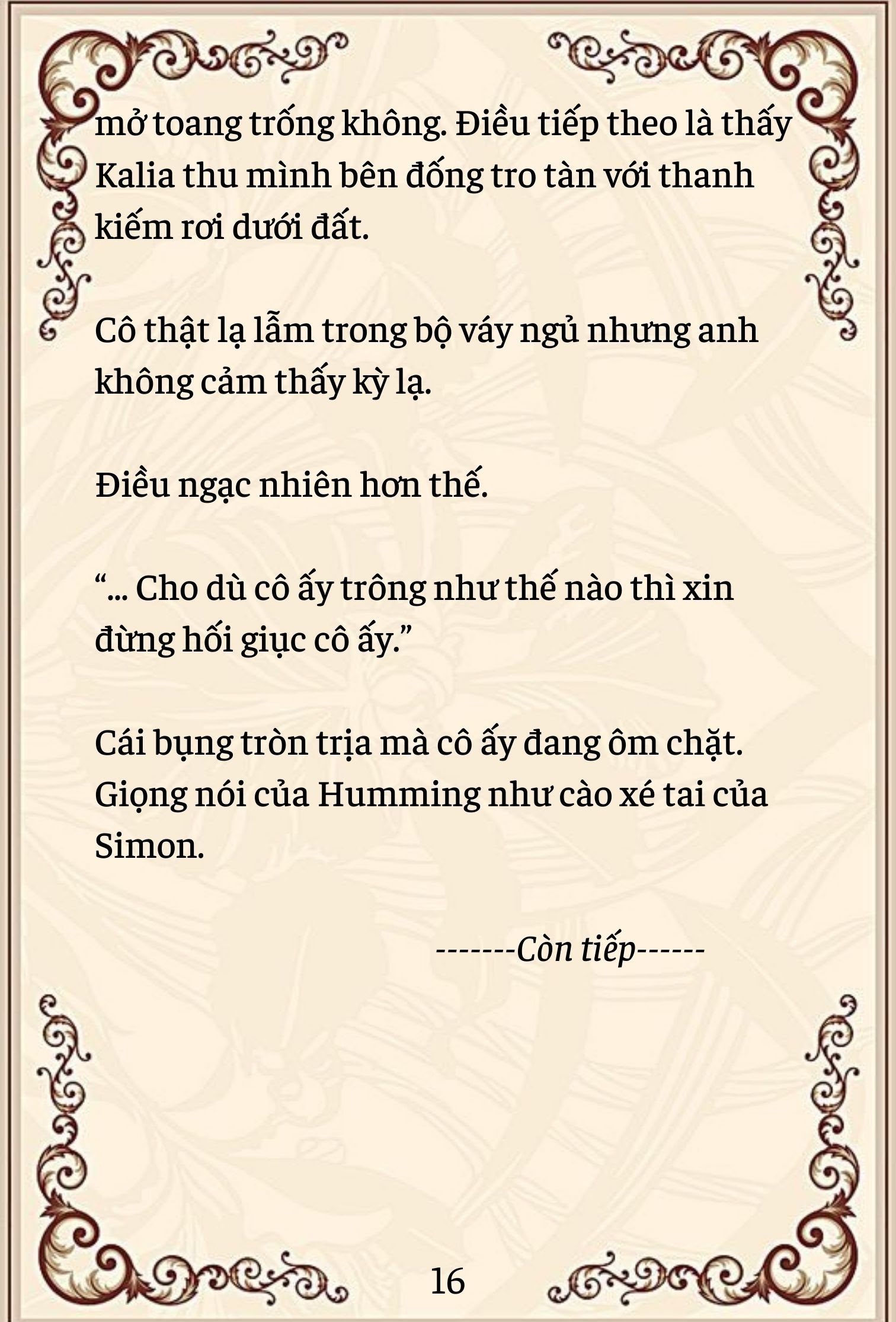 mở toang trống không. Điều tiếp theo là thấy Kalia thu mình bên đống tro tàn với thanh kiếm rơi dưới đất.

Cô thật lạ lẫm trong bộ váy ngủ nhưng anh không cảm thấy kỳ lạ.

Điều ngạc nhiên hơn thế.

“... Cho dù cô ấy trông như thế nào thì xin đừng hối giục cô ấy.”

Cái bụng tròn trịa mà cô ấy đang ôm chặt. Giọng nói của Humming như cào xé tai của Simon.

-------Còn tiếp------

16